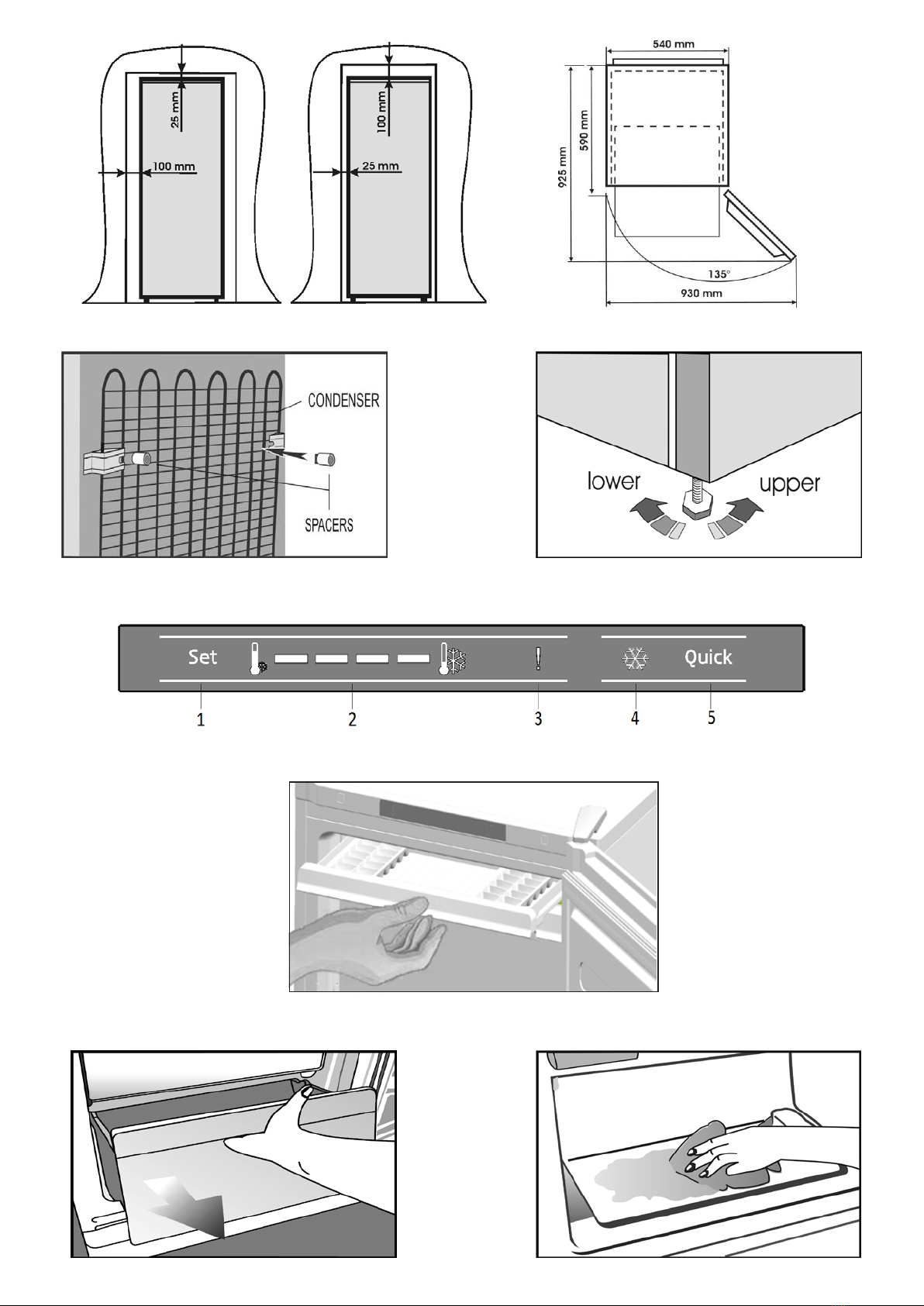 25 mm
100 mm
100 mm
25 mm
540 mm
590 mm
925 mm
135°
930 mm

CONDENSER
SPACERS

lower
upper

Set
!
Quick
1
2
3
4
5